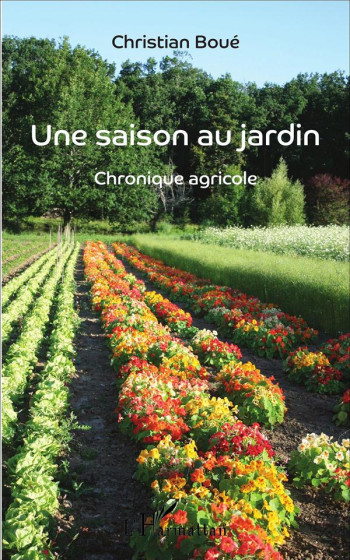 Christian Boué

Une saison au jardin

Chronique agricole

L'Harmattan